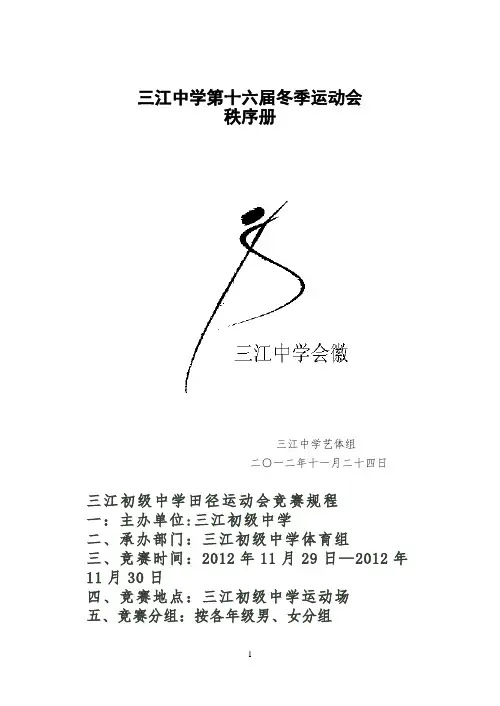 三江中学第十六届冬季运动会
秩序册

三江中学会徽

三江中学艺体组
二〇一二年十一月二十四日

三江初级中学田径运动会竞赛规程
一：主办单位:三江初级中学
二、承办部门：三江初级中学体育组
三、竞赛时间：2012 年 11 月 29 日—2012 年 11 月 30 日
四、竞赛地点：三江初级中学运动场
五、竞赛分组：按各年级男、女分组

1